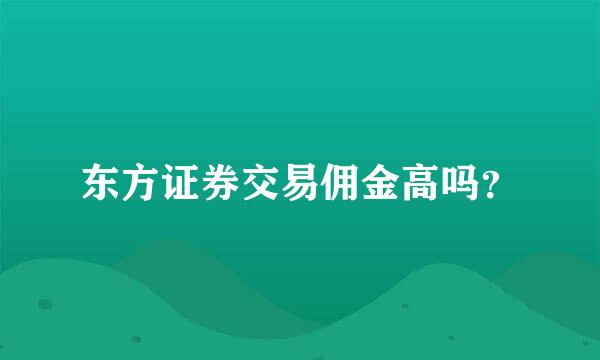 东方证券交易佣金高吗?